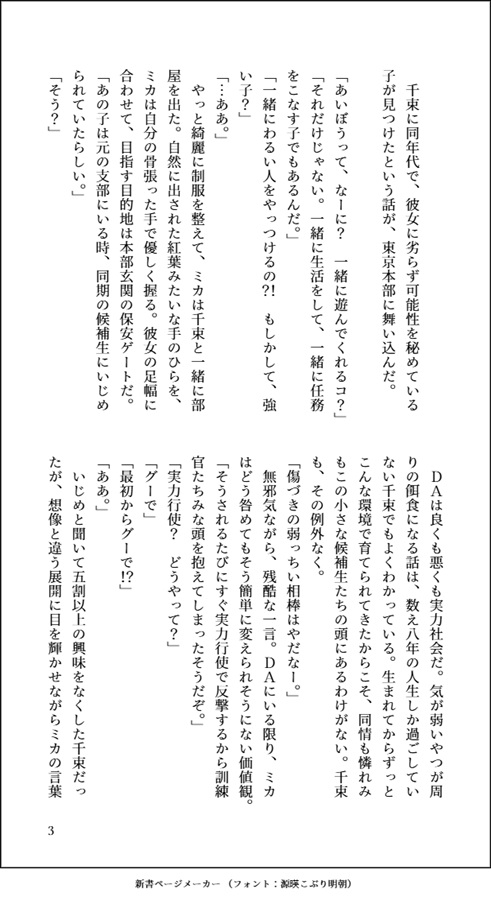 千束に同年代で、彼女に劣らず可能性を秘めている子が見つけたという話が、東京本部に舞い込んだ。

「あいぼうって、なーに？　一緒に遊んでくれるコ？」

「それだけじゃない。一緒に生活をして、一緒に任務をこなす子でもあるんだ。」

「一緒にわるい人をやっつけるの?!　もしかして、強い子？」

「…ああ。」

やっと綺麗に制服を整えて、ミカは千束と一緒に部屋を出た。自然に出された紅葉みたいな手のひらを、ミカは自分の骨張った手で優しく握る。彼女の足幅に合わせて、目指す目的地は本部玄関の保安ゲートだ。

「あの子は元の支部にいる時、同期の候補生にいじめられていたらしい。」

「そう？」

DAは良くも悪くも実力社会だ。気が弱いやつが周りの餌食になる話は、数え八年の人生しか過ごしていない千束でもよくわかっている。生まれてからずっとこんな環境で育てられてきたからこそ、同情も憐れみもこの小さな候補生たちの頭にあるわけがない。千束も、その例外なく。

「傷づきの弱っちい相棒はやだなー。」

無邪気ながら、残酷な一言。DAにいる限り、ミカはどう咎めてもそう簡単に変えられそうにない価値観。

「そうされるたびにすぐ実力行使で反撃するから訓練官たちみな頭を抱えてしまったそうだぞ。」

「実力行使？　どうやって？」

「グーで」

「最初からグーで!?」

「ああ」

いじめと聞いて五割以上の興味をなくした千束だったが、想像と違う展開に目を輝かせながらミカの言葉

3

新書ページメーカー（フォント：源暎こぶり明朝）